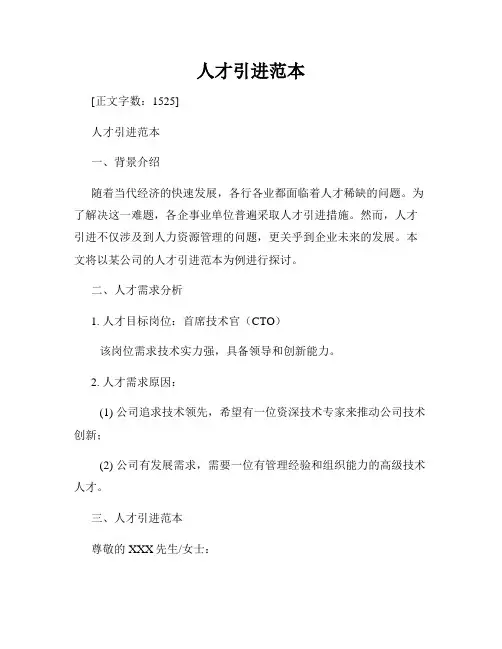 人才引进范本

[正文字数：1525]

人才引进范本

一、背景介绍

随着当代经济的快速发展，各行各业都面临着人才稀缺的问题。为了解决这一难题，各企事业单位普遍采取人才引进措施。然而，人才引进不仅涉及到人力资源管理的问题，更关乎到企业未来的发展。本文将以某公司的人才引进范本为例进行探讨。

二、人才需求分析

1. 人才目标岗位：首席技术官（CTO）

该岗位需求技术实力强，具备领导和创新能力。

2. 人才需求原因：

(1) 公司追求技术领先，希望有一位资深技术专家来推动公司技术创新；

(2) 公司有发展需求，需要一位有管理经验和组织能力的高级技术人才。

三、人才引进范本

尊敬的 XXX 先生/女士：